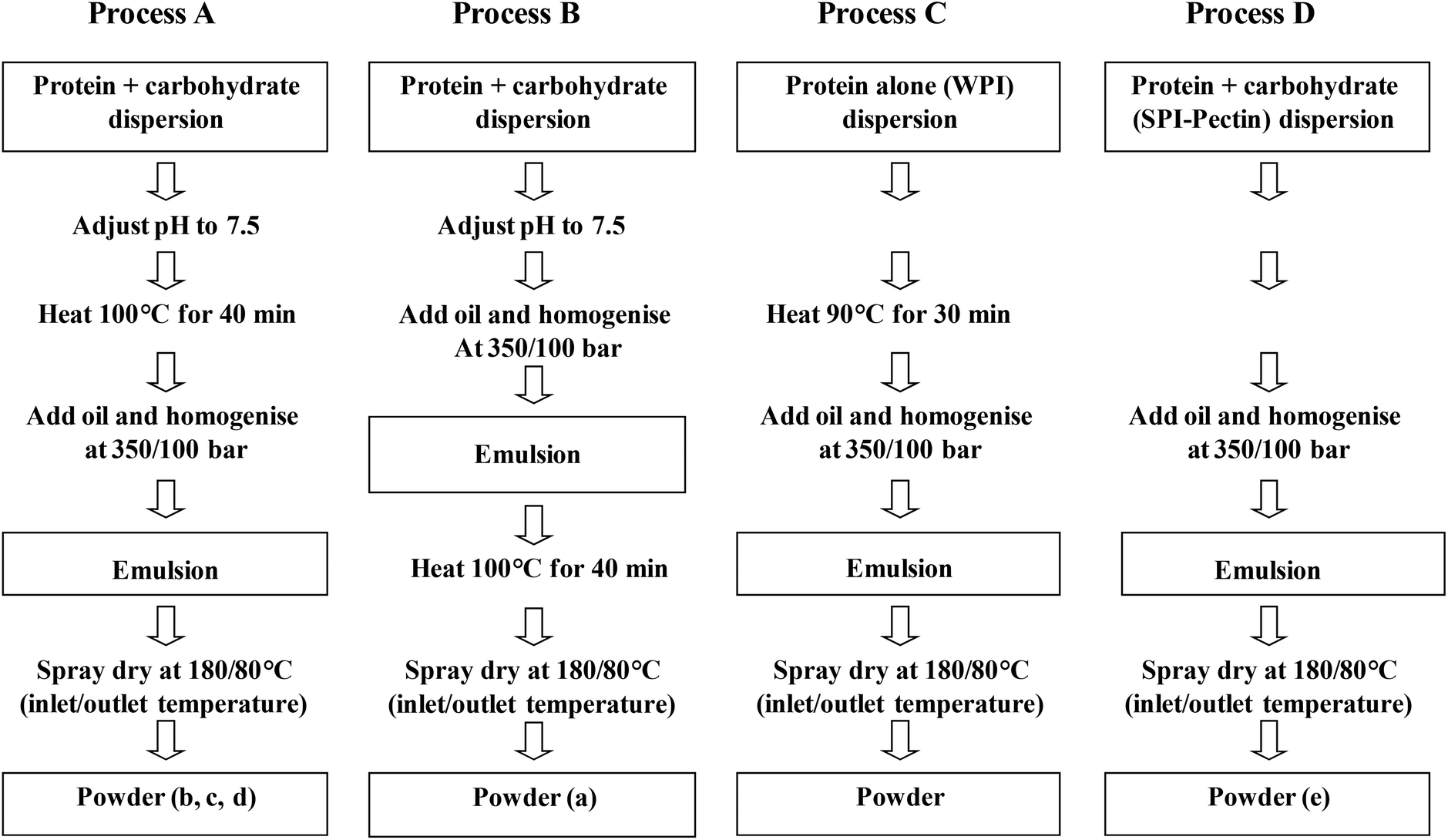 Process A

Protein + carbohydrate dispersion

Adjust pH to 7.5

Heat 100°C for 40 min

Add oil and homogenise at 350/100 bar

Emulsion

Spray dry at 180/80°C (inlet/outlet temperature)

Powder (b, c, d)

Process B

Protein + carbohydrate dispersion

Adjust pH to 7.5

Add oil and homogenise At 350/100 bar

Emulsion

Heat 100°C for 40 min

Spray dry at 180/80°C (inlet/outlet temperature)

Powder (a)

Process C

Protein alone (WPI) dispersion

Heat 90°C for 30 min

Add oil and homogenise at 350/100 bar

Emulsion

Spray dry at 180/80°C (inlet/outlet temperature)

Powder

Process D

Protein + carbohydrate (SPI-Pectin) dispersion

Add oil and homogenise at 350/100 bar

Emulsion

Spray dry at 180/80°C (inlet/outlet temperature)

Powder (e)